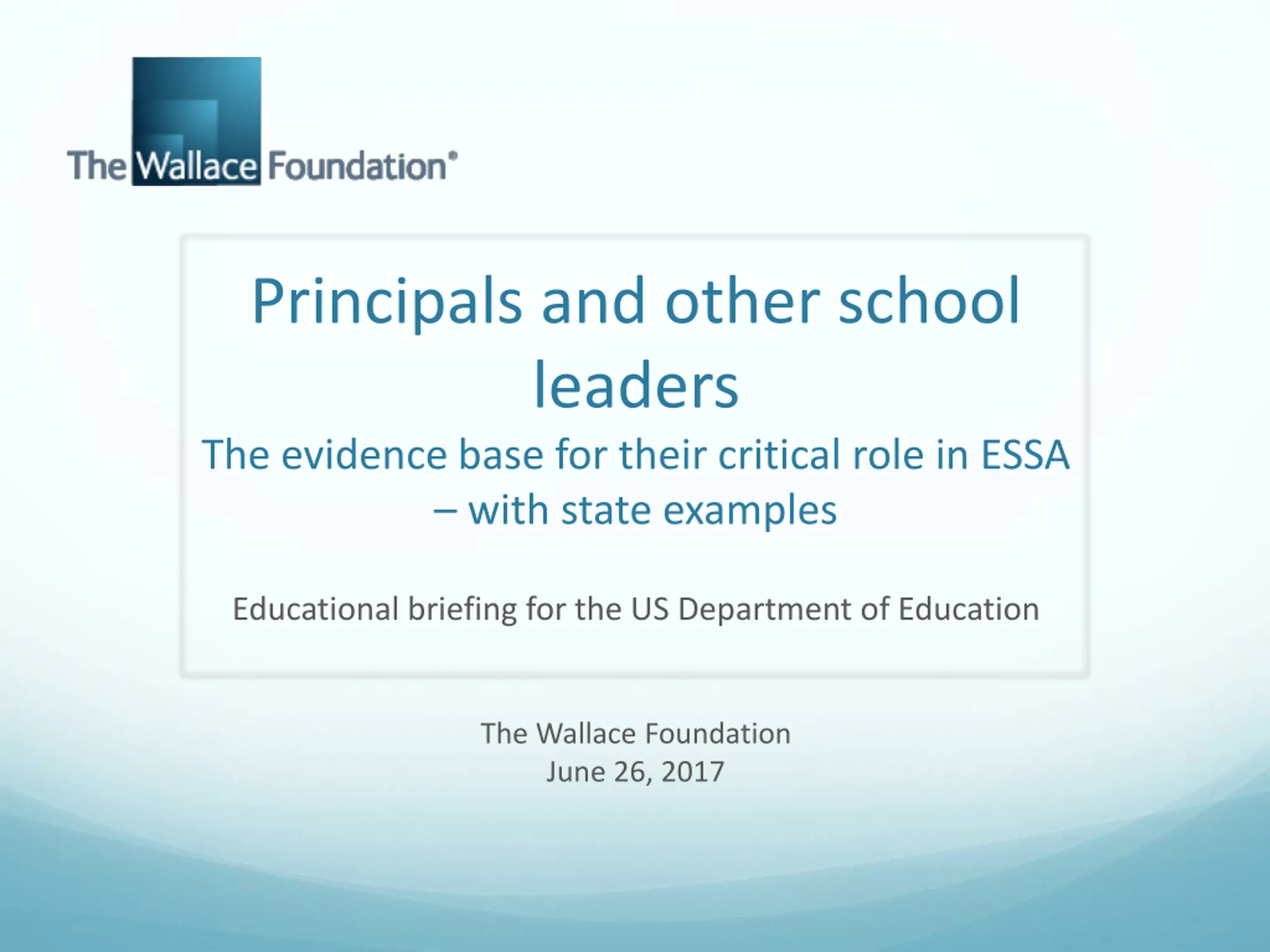 The Wallace Foundation®

Principals and other school leaders

The evidence base for their critical role in ESSA – with state examples

Educational briefing for the US Department of Education

The Wallace Foundation
June 26, 2017